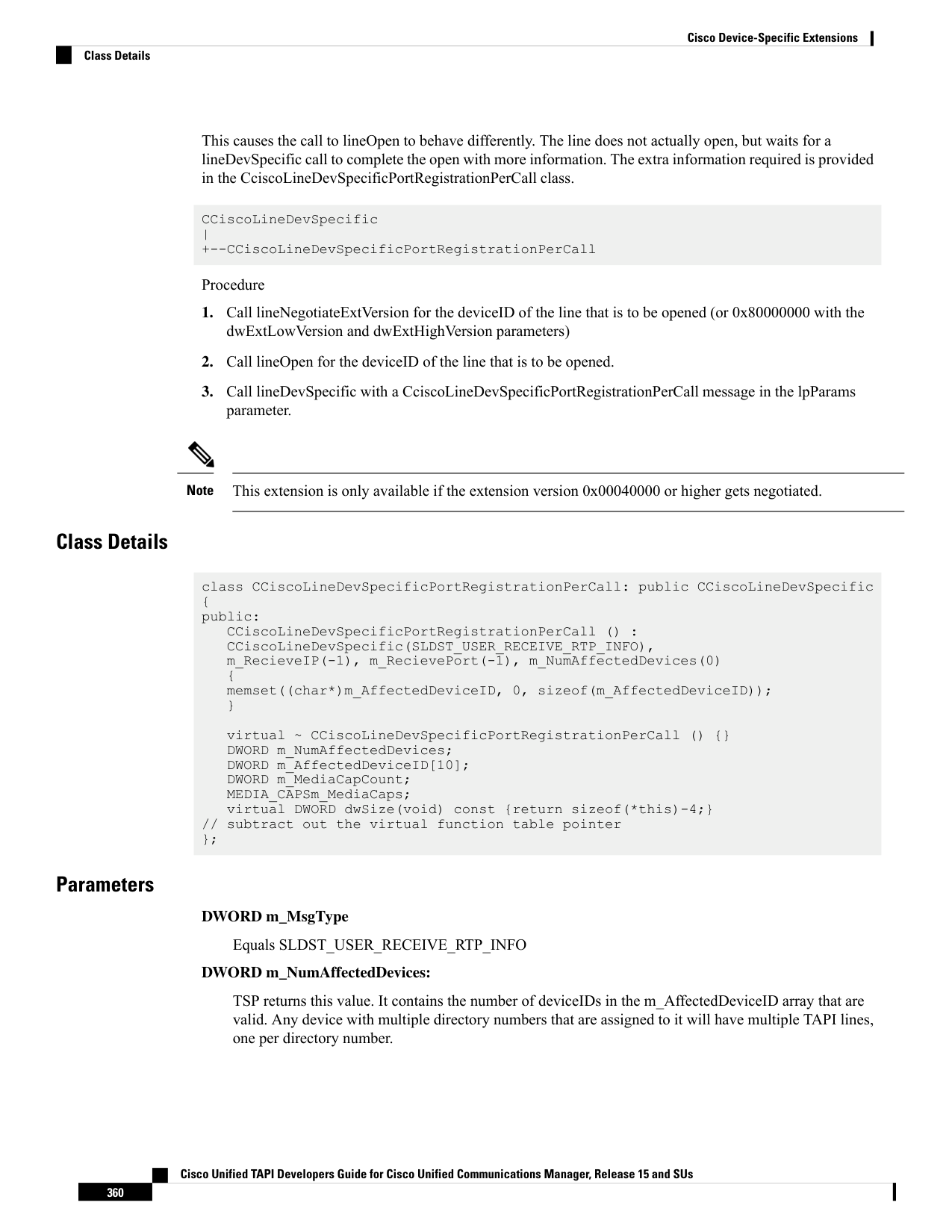 Cisco Device-Specific Extensions

Class Details

This causes the call to lineOpen to behave differently. The line does not actually open, but waits for a lineDevSpecific call to complete the open with more information. The extra information required is provided in the CciscoLineDevSpecificPortRegistrationPerCall class.

CCiscoLineDevSpecific
|
+--CCiscoLineDevSpecificPortRegistrationPerCall

Procedure

1. Call lineNegotiateExtVersion for the deviceID of the line that is to be opened (or 0x80000000 with the dwExtLowVersion and dwExtHighVersion parameters)

2. Call lineOpen for the deviceID of the line that is to be opened.

3. Call lineDevSpecific with a CciscoLineDevSpecificPortRegistrationPerCall message in the lpParams parameter.

Note This extension is only available if the extension version 0x00040000 or higher gets negotiated.

Class Details

class CCiscoLineDevSpecificPortRegistrationPerCall: public CCiscoLineDevSpecific
{
public:
   CCiscoLineDevSpecificPortRegistrationPerCall () :
   CCiscoLineDevSpecific(SLDST_USER_RECEIVE_RTP_INFO),
   m_RecieveIP(-1), m_RecievePort(-1), m_NumAffectedDevices(0)
   {
   memset((char*)m_AffectedDeviceID, 0, sizeof(m_AffectedDeviceID));
   }

   virtual ~ CCiscoLineDevSpecificPortRegistrationPerCall () {}
   DWORD m_NumAffectedDevices;
   DWORD m_AffectedDeviceID[10];
   DWORD m_MediaCapCount;
   MEDIA_CAPSm_MediaCaps;
   virtual DWORD dwSize(void) const {return sizeof(*this)-4;}
// subtract out the virtual function table pointer
};

Parameters

DWORD m_MsgType

Equals SLDST_USER_RECEIVE_RTP_INFO

DWORD m_NumAffectedDevices:

TSP returns this value. It contains the number of deviceIDs in the m_AffectedDeviceID array that are valid. Any device with multiple directory numbers that are assigned to it will have multiple TAPI lines, one per directory number.

Cisco Unified TAPI Developers Guide for Cisco Unified Communications Manager, Release 15 and SUs

360